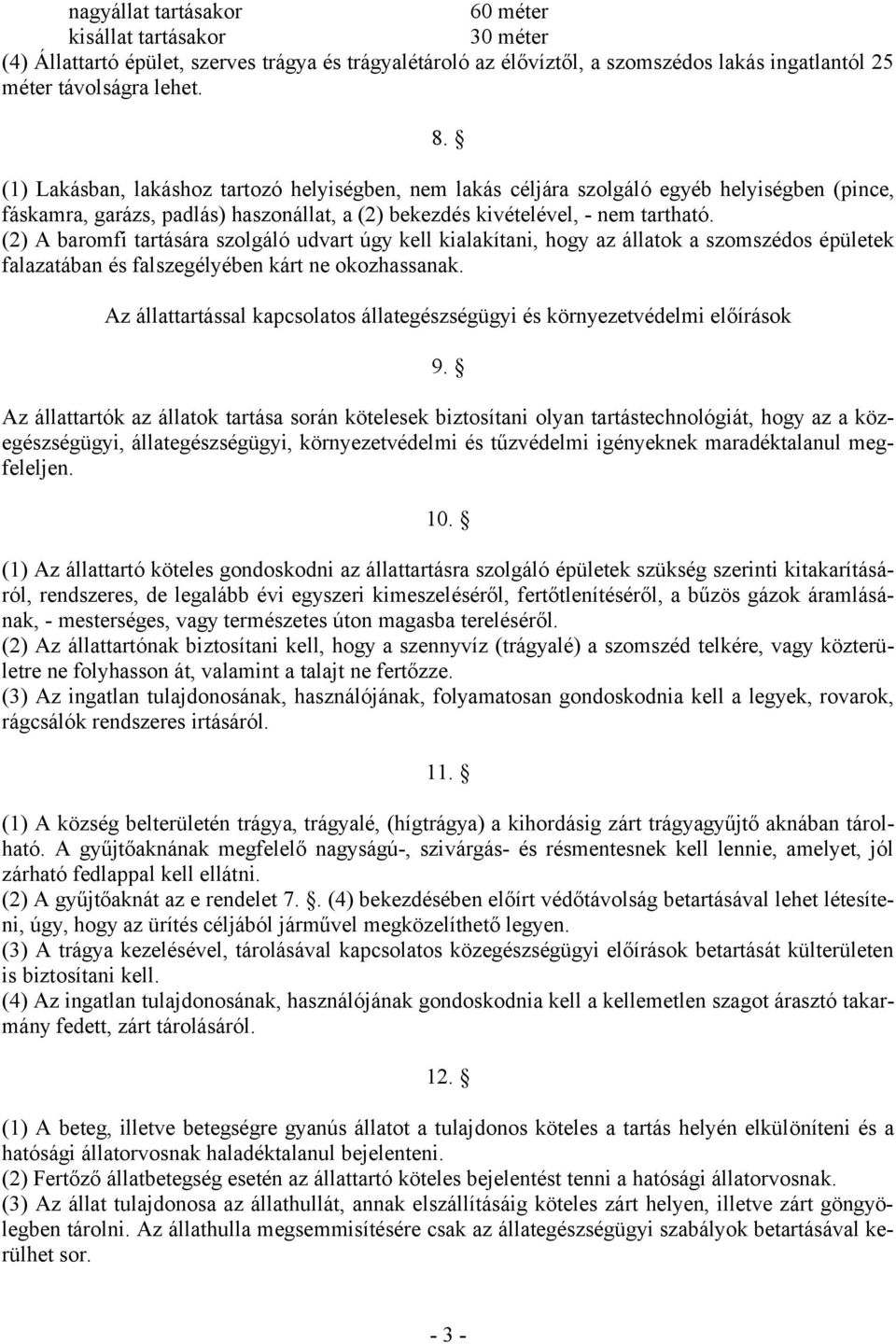 nagyállat tartásakor 60 méter
kisállat tartásakor 30 méter
(4) Állattartó épület, szerves trágya és trágyalétároló az élővíztől, a szomszédos lakás ingatlantól 25 méter távolságra lehet.

8. §

(1) Lakásban, lakáshoz tartozó helyiségben, nem lakás céljára szolgáló egyéb helyiségben (pince, fáskamra, garázs, padlás) haszonállat, a (2) bekezdés kivételével, - nem tartható.
(2) A baromfi tartására szolgáló udvart úgy kell kialakítani, hogy az állatok a szomszédos épületek falazatában és falszegélyében kárt ne okozhassanak.

Az állattartással kapcsolatos állategészségügyi és környezetvédelmi előírások

9. §

Az állattartók az állatok tartása során kötelesek biztosítani olyan tartástechnológiát, hogy az a közegészségügyi, állategészségügyi, környezetvédelmi és tűzvédelmi igényeknek maradéktalanul megfeleljen.

10. §

(1) Az állattartó köteles gondoskodni az állattartásra szolgáló épületek szükség szerinti kitakarításáról, rendszeres, de legalább évi egyszeri kimeszeléséről, fertőtlenítéséről, a bűzös gázok áramlásának, - mesterséges, vagy természetes úton magasba tereléséről.
(2) Az állattartónak biztosítani kell, hogy a szennyvíz (trágyalé) a szomszéd telkére, vagy közterületre ne folyhasson át, valamint a talajt ne fertőzze.
(3) Az ingatlan tulajdonosának, használójának, folyamatosan gondoskodnia kell a legyek, rovarok, rágcsálók rendszeres irtásáról.

11. §

(1) A község belterületén trágya, trágyalé, (hígtrágya) a kihordásig zárt trágyagyűjtő aknában tárolható. A gyűjtőaknának megfelelő nagyságú-, szivárgás- és résmentesnek kell lennie, amelyet, jól zárható fedlappal kell ellátni.
(2) A gyűjtőaknát az e rendelet 7. §. (4) bekezdésében előírt védőtávolság betartásával lehet létesíteni, úgy, hogy az ürítés céljából járművel megközelíthető legyen.
(3) A trágya kezelésével, tárolásával kapcsolatos közegészségügyi előírások betartását külterületen is biztosítani kell.
(4) Az ingatlan tulajdonosának, használójának gondoskodnia kell a kellemetlen szagot árasztó takarmány fedett, zárt tárolásáról.

12. §

(1) A beteg, illetve betegségre gyanús állatot a tulajdonos köteles a tartás helyén elkülöníteni és a hatósági állatorvosnak haladéktalanul bejelenteni.
(2) Fertőző állatbetegség esetén az állattartó köteles bejelentést tenni a hatósági állatorvosnak.
(3) Az állat tulajdonosa az állathullát, annak elszállításáig köteles zárt helyen, illetve zárt göngyölegben tárolni. Az állathulla megsemmisítésére csak az állategészségügyi szabályok betartásával kerülhet sor.

- 3 -